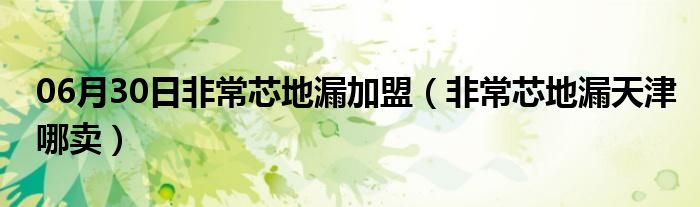 06月30日非常芯地漏加盟（非常芯地漏天津哪卖）